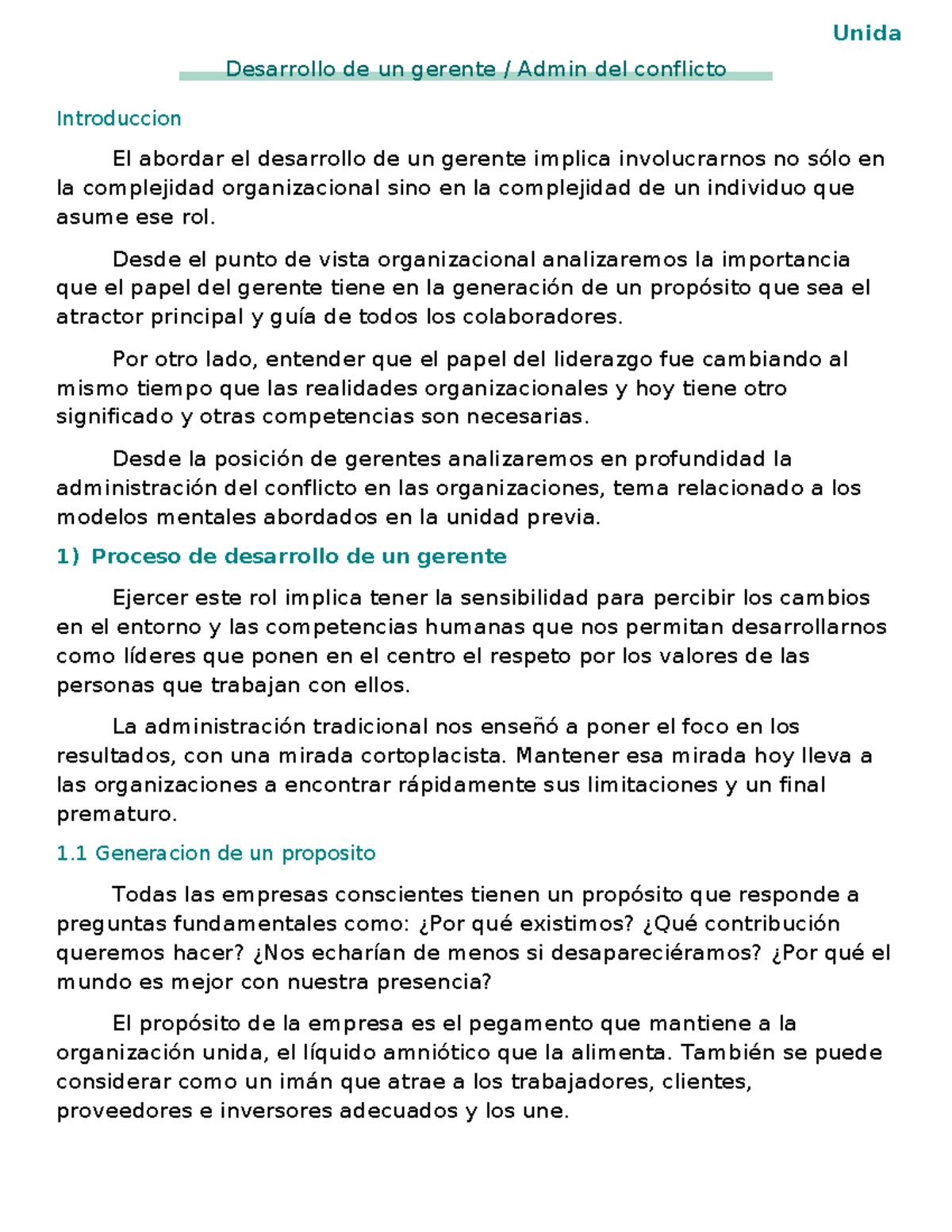 Unida

Desarrollo de un gerente / Admin del conflicto

Introduccion

El abordar el desarrollo de un gerente implica involucrarnos no sólo en la complejidad organizacional sino en la complejidad de un individuo que asume ese rol.

Desde el punto de vista organizacional analizaremos la importancia que el papel del gerente tiene en la generación de un propósito que sea el atractor principal y guía de todos los colaboradores.

Por otro lado, entender que el papel del liderazgo fue cambiando al mismo tiempo que las realidades organizacionales y hoy tiene otro significado y otras competencias son necesarias.

Desde la posición de gerentes analizaremos en profundidad la administración del conflicto en las organizaciones, tema relacionado a los modelos mentales abordados en la unidad previa.

1) Proceso de desarrollo de un gerente

Ejercer este rol implica tener la sensibilidad para percibir los cambios en el entorno y las competencias humanas que nos permitan desarrollarnos como líderes que ponen en el centro el respeto por los valores de las personas que trabajan con ellos.

La administración tradicional nos enseñó a poner el foco en los resultados, con una mirada cortoplacista. Mantener esa mirada hoy lleva a las organizaciones a encontrar rápidamente sus limitaciones y un final prematuro.

1.1 Generacion de un proposito

Todas las empresas conscientes tienen un propósito que responde a preguntas fundamentales como: ¿Por qué existimos? ¿Qué contribución queremos hacer? ¿Nos echarían de menos si desapareciéramos? ¿Por qué el mundo es mejor con nuestra presencia?

El propósito de la empresa es el pegamento que mantiene a la organización unida, el líquido amniótico que la alimenta. También se puede considerar como un imán que atrae a los trabajadores, clientes, proveedores e inversores adecuados y los une.